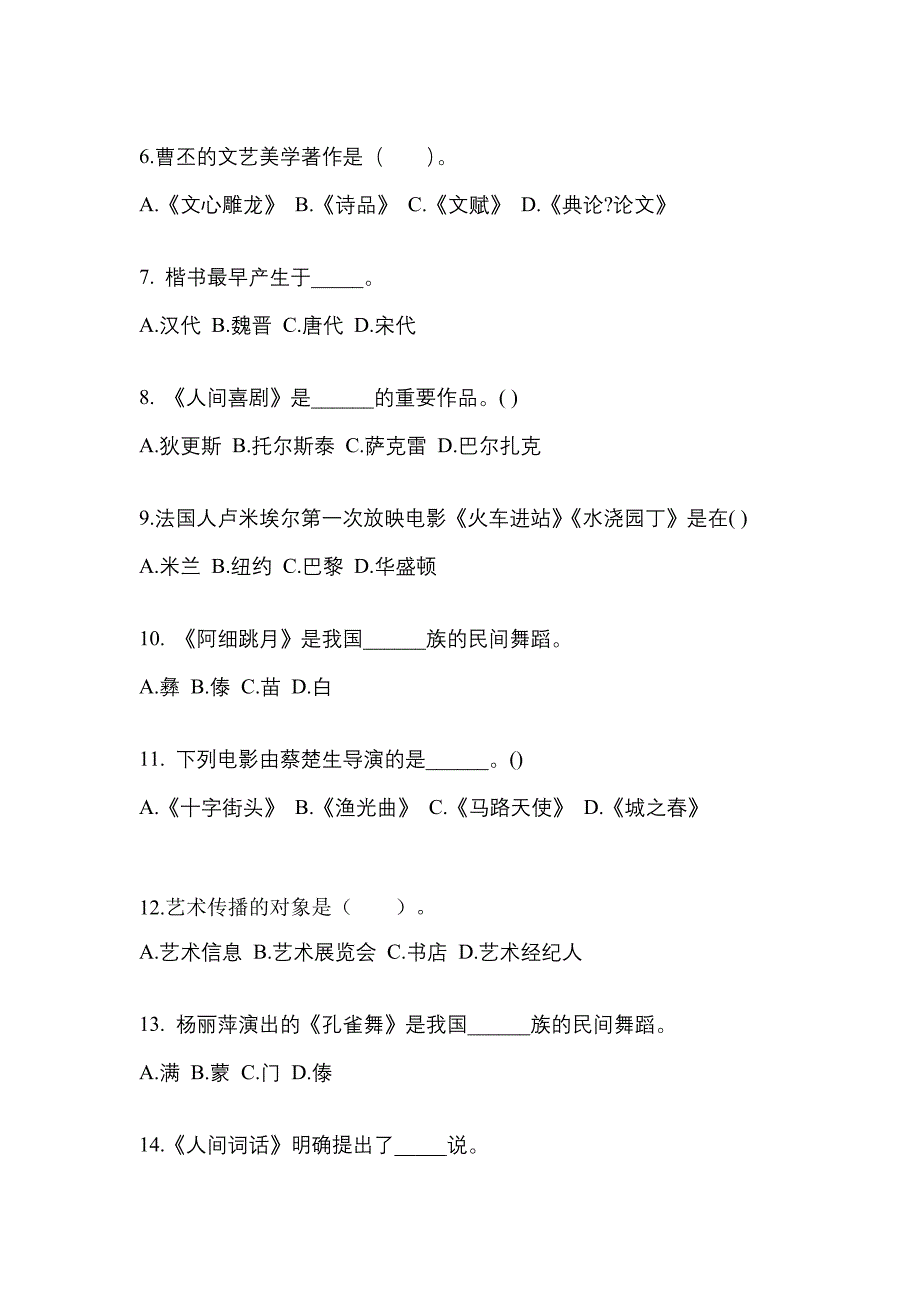 6.曹丕的文艺美学著作是（　　）。

A.《文心雕龙》 B.《诗品》 C.《文赋》 D.《典论?论文》

7. 楷书最早产生于_____。

A.汉代 B.魏晋 C.唐代 D.宋代

8. 《人间喜剧》是______的重要作品。( )

A.狄更斯 B.托尔斯泰 C.萨克雷 D.巴尔扎克

9.法国人卢米埃尔第一次放映电影《火车进站》《水浇园丁》是在( )

A.米兰 B.纽约 C.巴黎 D.华盛顿

10. 《阿细跳月》是我国______族的民间舞蹈。

A.彝 B.傣 C.苗 D.白

11. 下列电影由蔡楚生导演的是______。()

A.《十字街头》 B.《渔光曲》 C.《马路天使》 D.《城之春》

12.艺术传播的对象是（　　）。

A.艺术信息 B.艺术展览会 C.书店 D.艺术经纪人

13. 杨丽萍演出的《孔雀舞》是我国______族的民间舞蹈。

A.满 B.蒙 C.门 D.傣

14.《人间词话》明确提出了_____说。